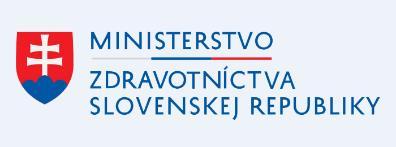 MINISTERSTVO
ZDRAVOTNÍCTVA SLOVENSKEJ REPUBLIKY